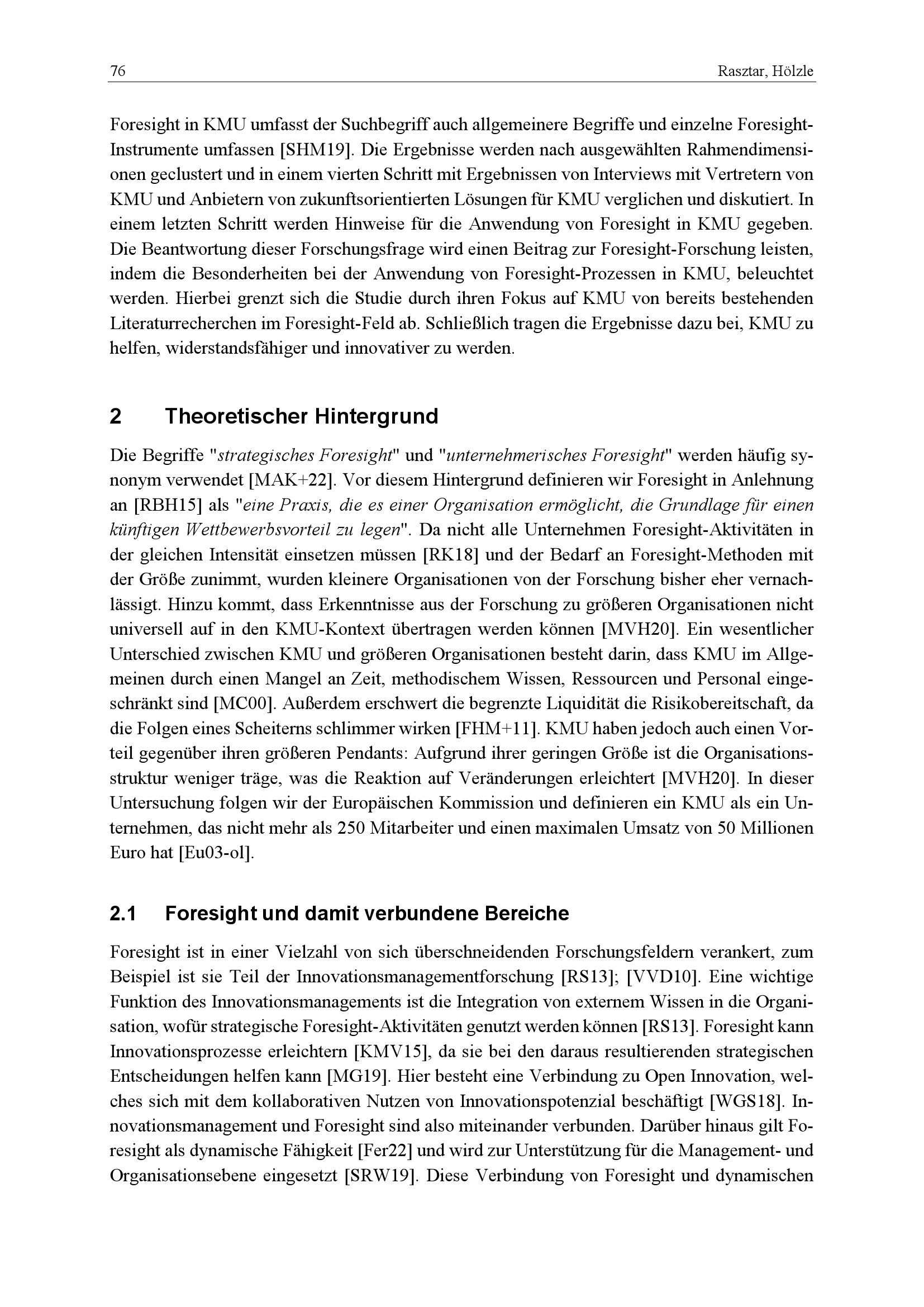 76 Rasztar, Hölzle

Foresight in KMU umfasst der Suchbegriff auch allgemeinere Begriffe und einzelne Foresight-Instrumente umfassen [SHM19]. Die Ergebnisse werden nach ausgewählten Rahmendimensionen geclustert und in einem vierten Schritt mit Ergebnissen von Interviews mit Vertretern von KMU und Anbietern von zukunftsorientierten Lösungen für KMU verglichen und diskutiert. In einem letzten Schritt werden Hinweise für die Anwendung von Foresight in KMU gegeben. Die Beantwortung dieser Forschungsfrage wird einen Beitrag zur Foresight-Forschung leisten, indem die Besonderheiten bei der Anwendung von Foresight-Prozessen in KMU, beleuchtet werden. Hierbei grenzt sich die Studie durch ihren Fokus auf KMU von bereits bestehenden Literaturrecherchen im Foresight-Feld ab. Schließlich tragen die Ergebnisse dazu bei, KMU zu helfen, widerstandsfähiger und innovativer zu werden.

2 Theoretischer Hintergrund

Die Begriffe "strategisches Foresight" und "unternehmerisches Foresight" werden häufig synonym verwendet [MAK+22]. Vor diesem Hintergrund definieren wir Foresight in Anlehnung an [RBH15] als "eine Praxis, die es einer Organisation ermöglicht, die Grundlage für einen künftigen Wettbewerbsvorteil zu legen". Da nicht alle Unternehmen Foresight-Aktivitäten in der gleichen Intensität einsetzen müssen [RK18] und der Bedarf an Foresight-Methoden mit der Größe zunimmt, wurden kleinere Organisationen von der Forschung bisher eher vernachlässigt. Hinzu kommt, dass Erkenntnisse aus der Forschung zu größeren Organisationen nicht universell auf in den KMU-Kontext übertragen werden können [MVH20]. Ein wesentlicher Unterschied zwischen KMU und größeren Organisationen besteht darin, dass KMU im Allgemeinen durch einen Mangel an Zeit, methodischem Wissen, Ressourcen und Personal eingeschränkt sind [MC00]. Außerdem erschwert die begrenzte Liquidität die Risikobereitschaft, da die Folgen eines Scheiterns schlimmer wirken [FHM+11]. KMU haben jedoch auch einen Vorteil gegenüber ihren größeren Pendants: Aufgrund ihrer geringen Größe ist die Organisationsstruktur weniger träge, was die Reaktion auf Veränderungen erleichtert [MVH20]. In dieser Untersuchung folgen wir der Europäischen Kommission und definieren ein KMU als ein Unternehmen, das nicht mehr als 250 Mitarbeiter und einen maximalen Umsatz von 50 Millionen Euro hat [Eu03-ol].

2.1 Foresight und damit verbundene Bereiche

Foresight ist in einer Vielzahl von sich überschneidenden Forschungsfeldern verankert, zum Beispiel ist sie Teil der Innovationsmanagementforschung [RS13]; [VVD10]. Eine wichtige Funktion des Innovationsmanagements ist die Integration von externem Wissen in die Organisation, wofür strategische Foresight-Aktivitäten genutzt werden können [RS13]. Foresight kann Innovationsprozesse erleichtern [KMV15], da sie bei den daraus resultierenden strategischen Entscheidungen helfen kann [MG19]. Hier besteht eine Verbindung zu Open Innovation, welches sich mit dem kollaborativen Nutzen von Innovationspotenzial beschäftigt [WGS18]. Innovationsmanagement und Foresight sind also miteinander verbunden. Darüber hinaus gilt Foresight als dynamische Fähigkeit [Fer22] und wird zur Unterstützung für die Management- und Organisationsebene eingesetzt [SRW19]. Diese Verbindung von Foresight und dynamischen